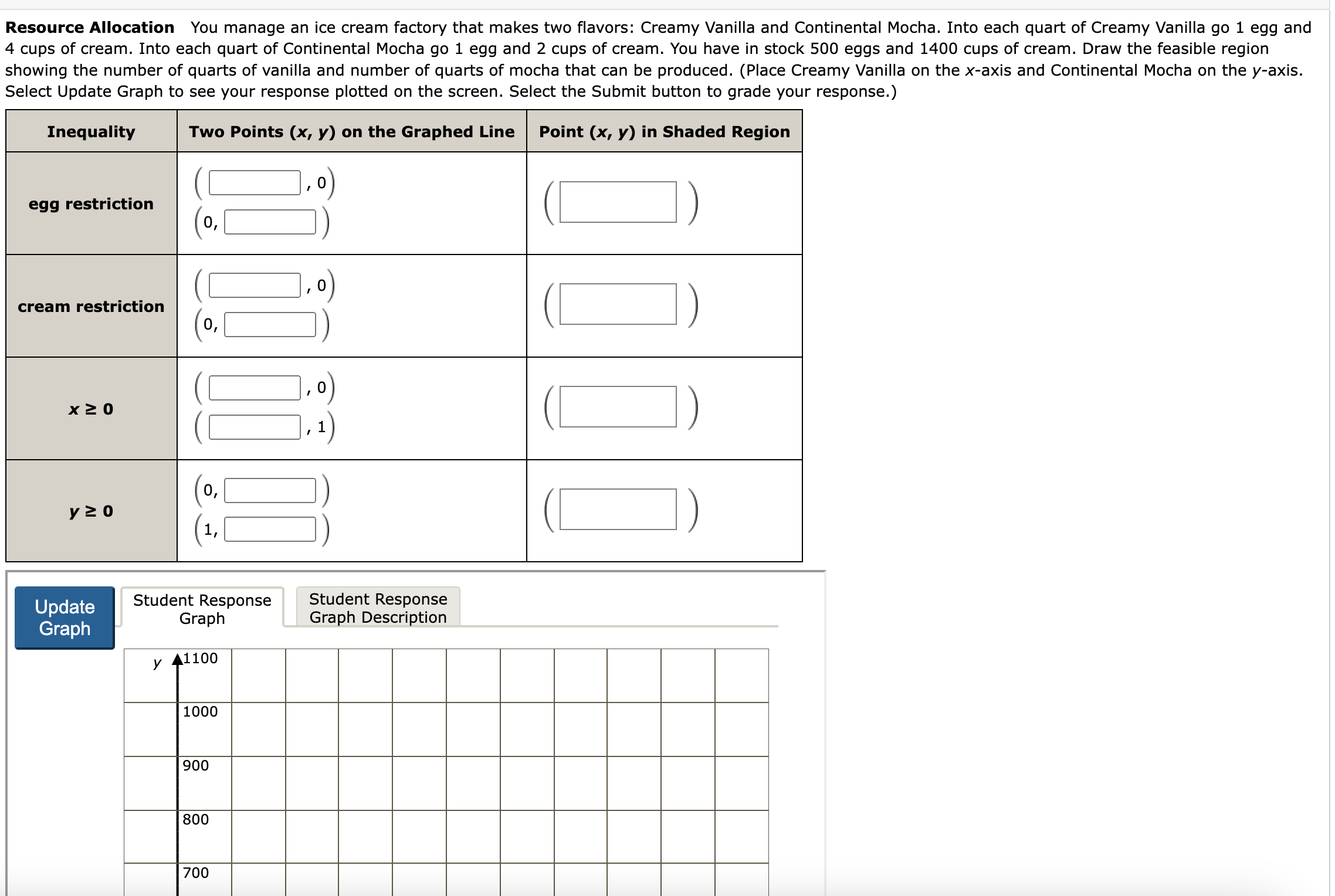 **Resource Allocation** You manage an ice cream factory that makes two flavors: Creamy Vanilla and Continental Mocha. Into each quart of Creamy Vanilla go 1 egg and 4 cups of cream. Into each quart of Continental Mocha go 1 egg and 2 cups of cream. You have in stock 500 eggs and 1400 cups of cream. Draw the feasible region showing the number of quarts of vanilla and number of quarts of mocha that can be produced. (Place Creamy Vanilla on the $x$-axis and Continental Mocha on the $y$-axis. Select Update Graph to see your response plotted on the screen. Select the Submit button to grade your response.)

| Inequality | Two Points $(x, y)$ on the Graphed Line | Point $(x, y)$ in Shaded Region |
|---|---|---|
| egg restriction | ( , 0) (0, ) | ( ) |
| cream restriction | ( , 0) (0, ) | ( ) |
| $x \geq 0$ | ( , 0) ( , 1) | ( ) |
| $y \geq 0$ | (0, ) (1, ) | ( ) |

Update Graph

Student Response Graph

Student Response Graph Description

$y$ 1100
1000
900
800
700